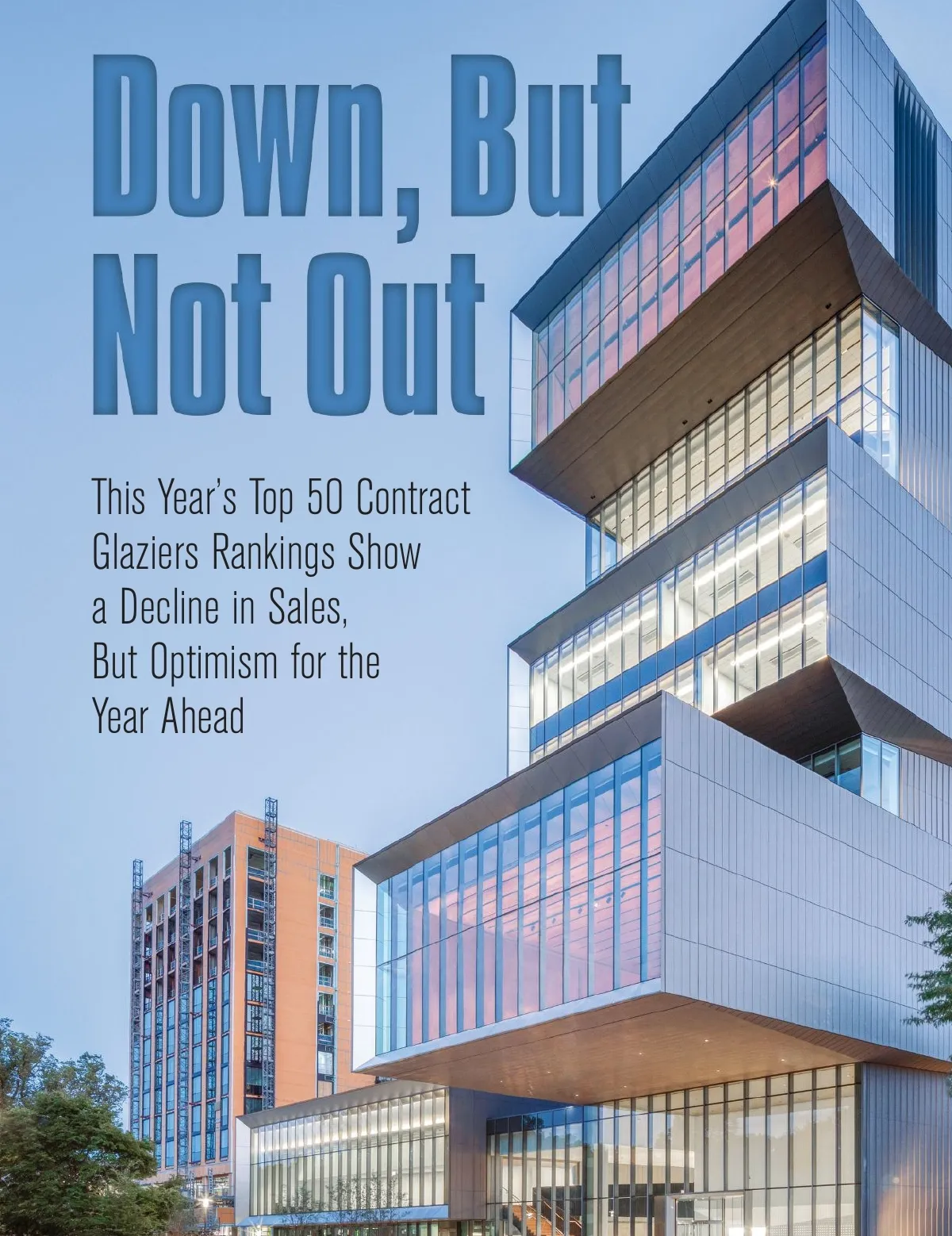 Down, But Not Out

This Year's Top 50 Contract Glaziers Rankings Show a Decline in Sales, But Optimism for the Year Ahead